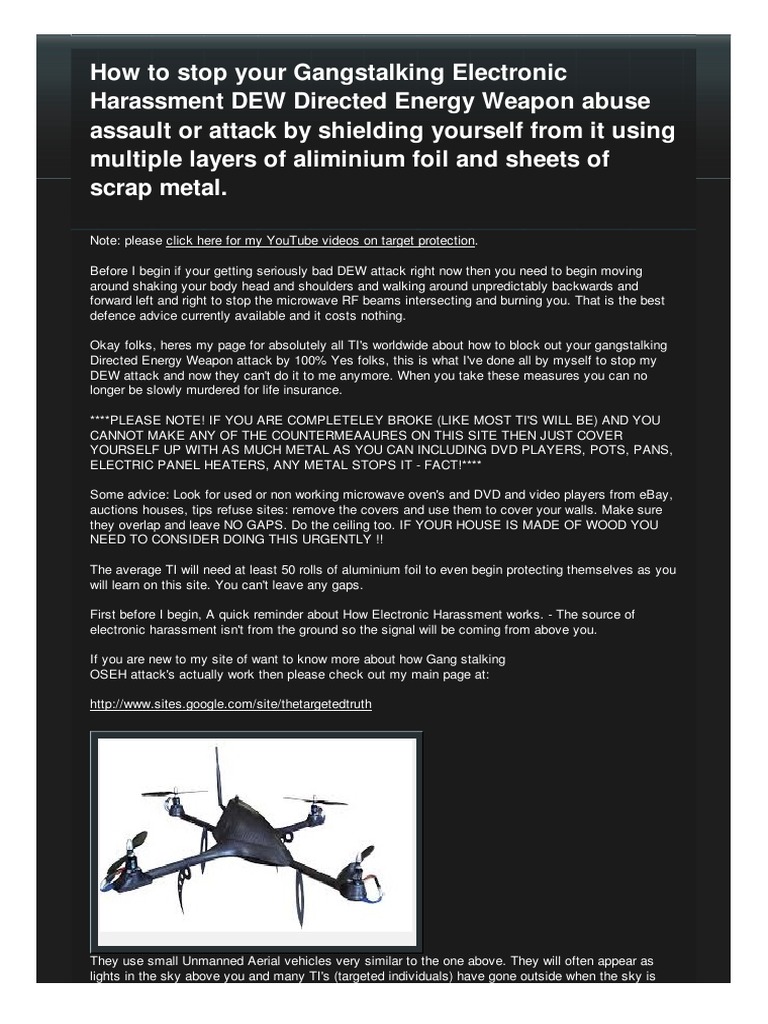 How to stop your Gangstalking Electronic Harassment DEW Directed Energy Weapon abuse assault or attack by shielding yourself from it using multiple layers of aliminium foil and sheets of scrap metal.

Note: please click here for my YouTube videos on target protection.

Before I begin if your getting seriously bad DEW attack right now then you need to begin moving around shaking your body head and shoulders and walking around unpredictably backwards and forward left and right to stop the microwave RF beams intersecting and burning you. That is the best defence advice currently available and it costs nothing.

Okay folks, heres my page for absolutely all TI's worldwide about how to block out your gangstalking Directed Energy Weapon attack by 100% Yes folks, this is what I've done all by myself to stop my DEW attack and now they can't do it to me anymore. When you take these measures you can no longer be slowly murdered for life insurance.

****PLEASE NOTE! IF YOU ARE COMPLETELEY BROKE (LIKE MOST TI'S WILL BE) AND YOU CANNOT MAKE ANY OF THE COUNTERMEAAURES ON THIS SITE THEN JUST COVER YOURSELF UP WITH AS MUCH METAL AS YOU CAN INCLUDING DVD PLAYERS, POTS, PANS, ELECTRIC PANEL HEATERS, ANY METAL STOPS IT - FACT!****

Some advice: Look for used or non working microwave oven's and DVD and video players from eBay, auctions houses, tips refuse sites: remove the covers and use them to cover your walls. Make sure they overlap and leave NO GAPS. Do the ceiling too. IF YOUR HOUSE IS MADE OF WOOD YOU NEED TO CONSIDER DOING THIS URGENTLY !!

The average TI will need at least 50 rolls of aluminium foil to even begin protecting themselves as you will learn on this site. You can't leave any gaps.

First before I begin, A quick reminder about How Electronic Harassment works. - The source of electronic harassment isn't from the ground so the signal will be coming from above you.

If you are new to my site of want to know more about how Gang stalking OSEH attack's actually work then please check out my main page at:

http://www.sites.google.com/site/thetargetedtruth

They use small Unmanned Aerial vehicles very similar to the one above. They will often appear as lights in the sky above you and many TI's (targeted individuals) have gone outside when the sky is